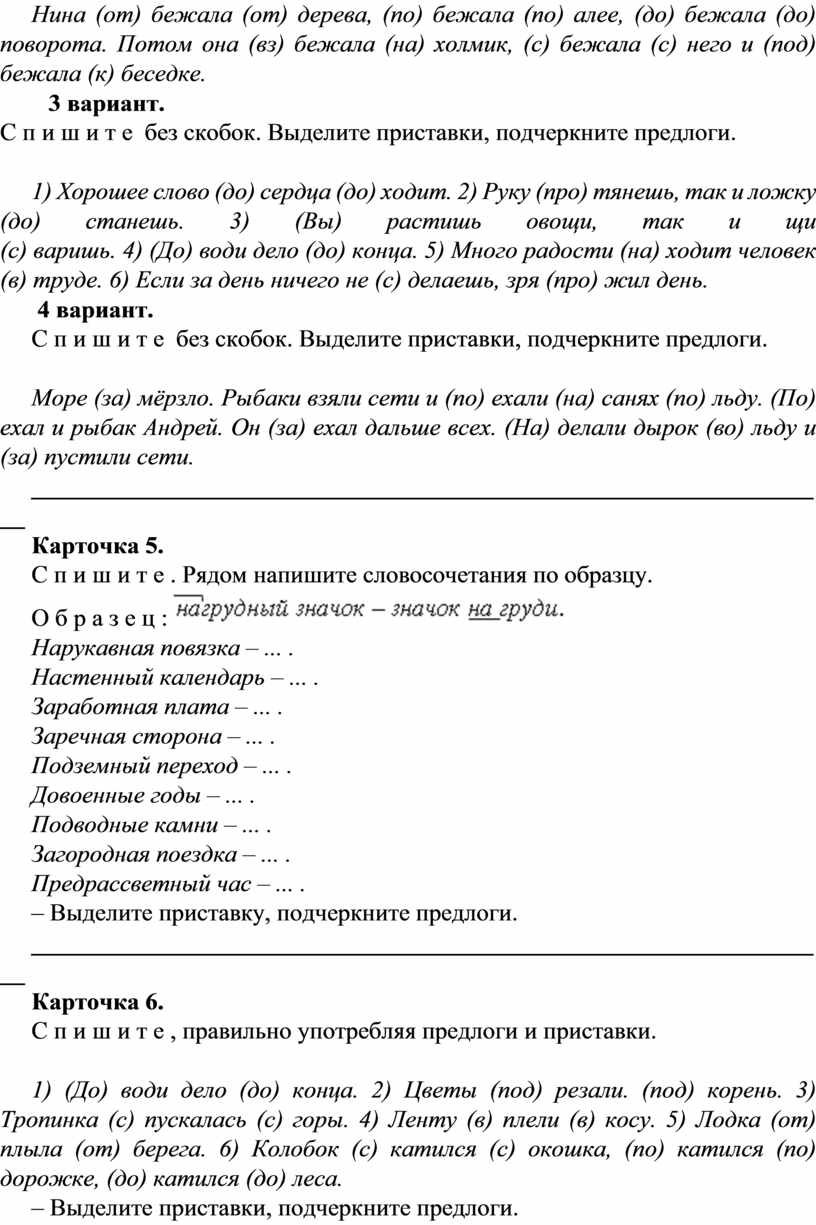 Нина (от) бежала (от) дерева, (по) бежала (по) алее, (до) бежала (до) поворота. Потом она (вз) бежала (на) холмик, (с) бежала (с) него и (под) бежала (к) беседке.

3 вариант.

С п и ш и т е без скобок. Выделите приставки, подчеркните предлоги.

1) Хорошее слово (до) сердца (до) ходит. 2) Руку (про) тянешь, так и ложку (до) станешь. 3) (Вы) растишь овощи, так и щи (с) варишь. 4) (До) води дело (до) конца. 5) Много радости (на) ходит человек (в) труде. 6) Если за день ничего не (с) делаешь, зря (про) жил день.

4 вариант.

С п и ш и т е без скобок. Выделите приставки, подчеркните предлоги.

Море (за) мёрзло. Рыбаки взяли сети и (по) ехали (на) санях (по) льду. (По) ехал и рыбак Андрей. Он (за) ехал дальше всех. (На) делали дырок (во) льду и (за) пустили сети.

Карточка 5.

С п и ш и т е . Рядом напишите словосочетания по образцу.

О б р а з е ц : нагрудный значок – значок на груди.
Нарукавная повязка – ... .
Настенный календарь – ... .
Заработная плата – ... .
Заречная сторона – ... .
Подземный переход – ... .
Довоенные годы – ... .
Подводные камни – ... .
Загородная поездка – ... .
Предрассветный час – ... .
– Выделите приставку, подчеркните предлоги.

Карточка 6.

С п и ш и т е , правильно употребляя предлоги и приставки.

1) (До) води дело (до) конца. 2) Цветы (под) резали. (под) корень. 3) Тропинка (с) пускалась (с) горы. 4) Ленту (в) плели (в) косу. 5) Лодка (от) плыла (от) берега. 6) Колобок (с) катился (с) окошка, (по) катился (по) дорожке, (до) катился (до) леса.
– Выделите приставки, подчеркните предлоги.